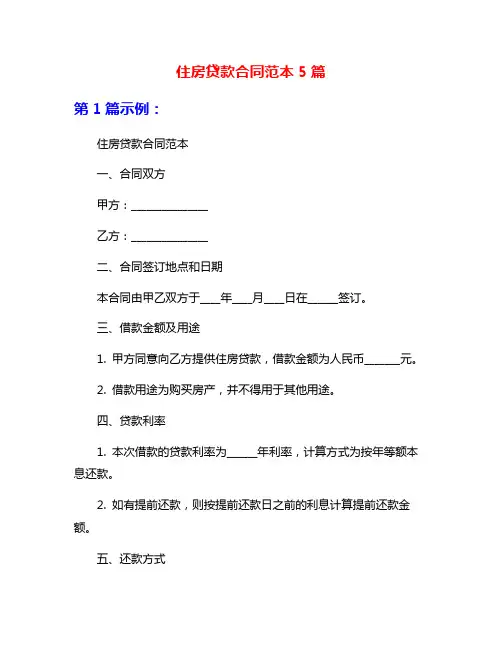 住房贷款合同范本 5 篇

第 1 篇示例：

住房贷款合同范本

一、合同双方

甲方：______________

乙方：______________

二、合同签订地点和日期

本合同由甲乙双方于___年___月___日在_____签订。

三、借款金额及用途

1. 甲方同意向乙方提供住房贷款，借款金额为人民币______元。

2. 借款用途为购买房产，并不得用于其他用途。

四、贷款利率

1. 本次借款的贷款利率为_____年利率，计算方式为按年等额本息还款。

2. 如有提前还款，则按提前还款日之前的利息计算提前还款金额。

五、还款方式